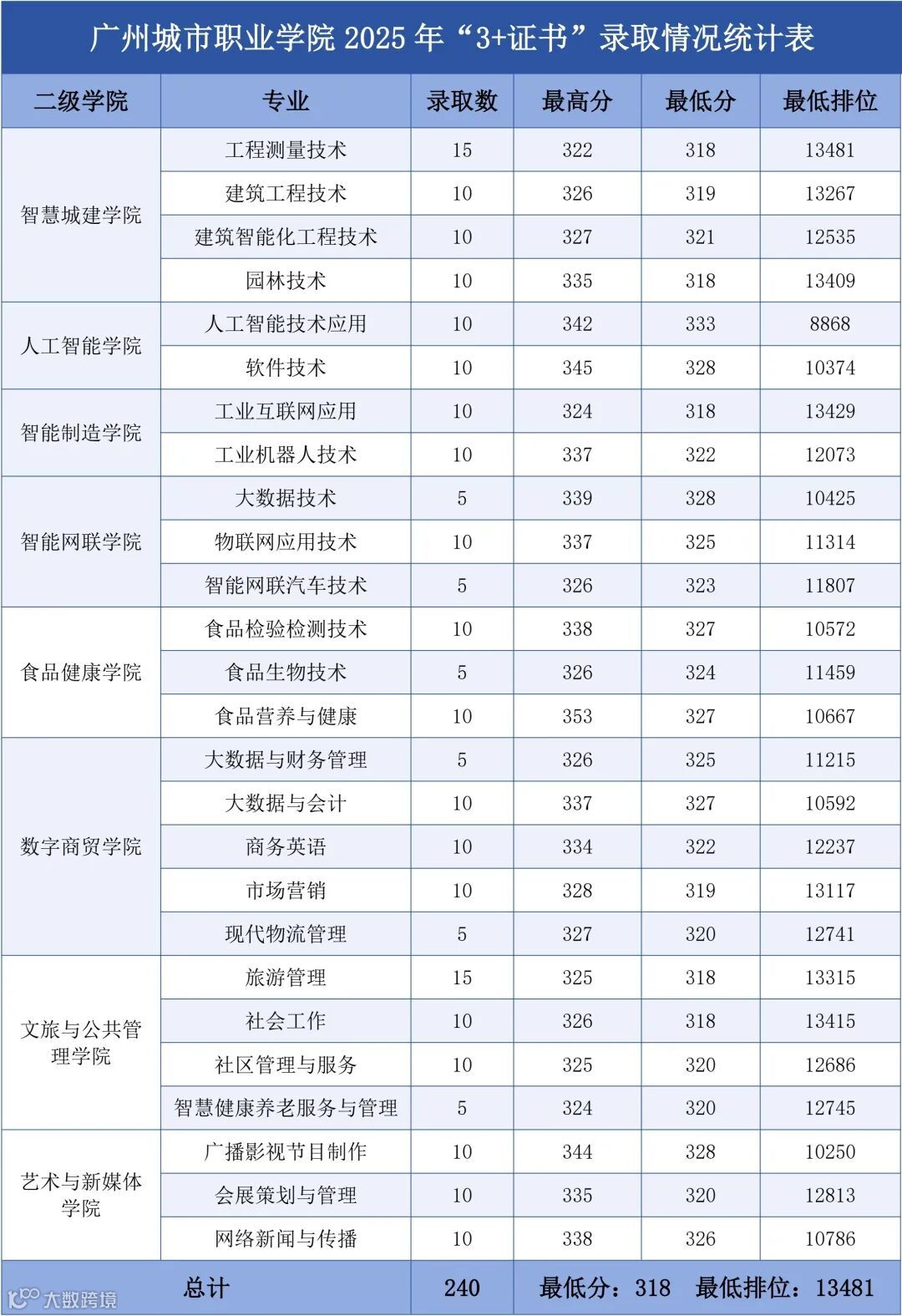 广州城市职业学院 2025 年“3+证书”录取情况统计表

| 二级学院 | 专业 | 录取数 | 最高分 | 最低分 | 最低排位 |
|---|---|---|---|---|---|
| 智慧城建学院 | 工程测量技术 | 15 | 322 | 318 | 13481 |
| | 建筑工程技术 | 10 | 326 | 319 | 13267 |
| | 建筑智能化工程技术 | 10 | 327 | 321 | 12535 |
| | 园林技术 | 10 | 335 | 318 | 13409 |
| 人工智能学院 | 人工智能技术应用 | 10 | 342 | 333 | 8868 |
| | 软件技术 | 10 | 345 | 328 | 10374 |
| 智能制造学院 | 工业互联网应用 | 10 | 324 | 318 | 13429 |
| | 工业机器人技术 | 10 | 337 | 322 | 12073 |
| 智能网联学院 | 大数据技术 | 5 | 339 | 328 | 10425 |
| | 物联网应用技术 | 10 | 337 | 325 | 11314 |
| | 智能网联汽车技术 | 5 | 326 | 323 | 11807 |
| 食品健康学院 | 食品检验检测技术 | 10 | 338 | 327 | 10572 |
| | 食品生物技术 | 5 | 326 | 324 | 11459 |
| | 食品营养与健康 | 10 | 353 | 327 | 10667 |
| 数字商贸学院 | 大数据与财务管理 | 5 | 326 | 325 | 11215 |
| | 大数据与会计 | 10 | 337 | 327 | 10592 |
| | 商务英语 | 10 | 334 | 322 | 12237 |
| | 市场营销 | 10 | 328 | 319 | 13117 |
| | 现代物流管理 | 5 | 327 | 320 | 12741 |
| 文旅与公共管理学院 | 旅游管理 | 15 | 325 | 318 | 13315 |
| | 社会工作 | 10 | 326 | 318 | 13415 |
| | 社区管理与服务 | 10 | 325 | 320 | 12686 |
| | 智慧健康养老服务与管理 | 5 | 324 | 320 | 12745 |
| 艺术与新媒体学院 | 广播影视节目制作 | 10 | 344 | 328 | 10250 |
| | 会展策划与管理 | 10 | 335 | 320 | 12813 |
| | 网络新闻与传播 | 10 | 338 | 326 | 10786 |
| 总计 | | 240 | 最低分：318 最低排位：13481 | | |

大数跨境